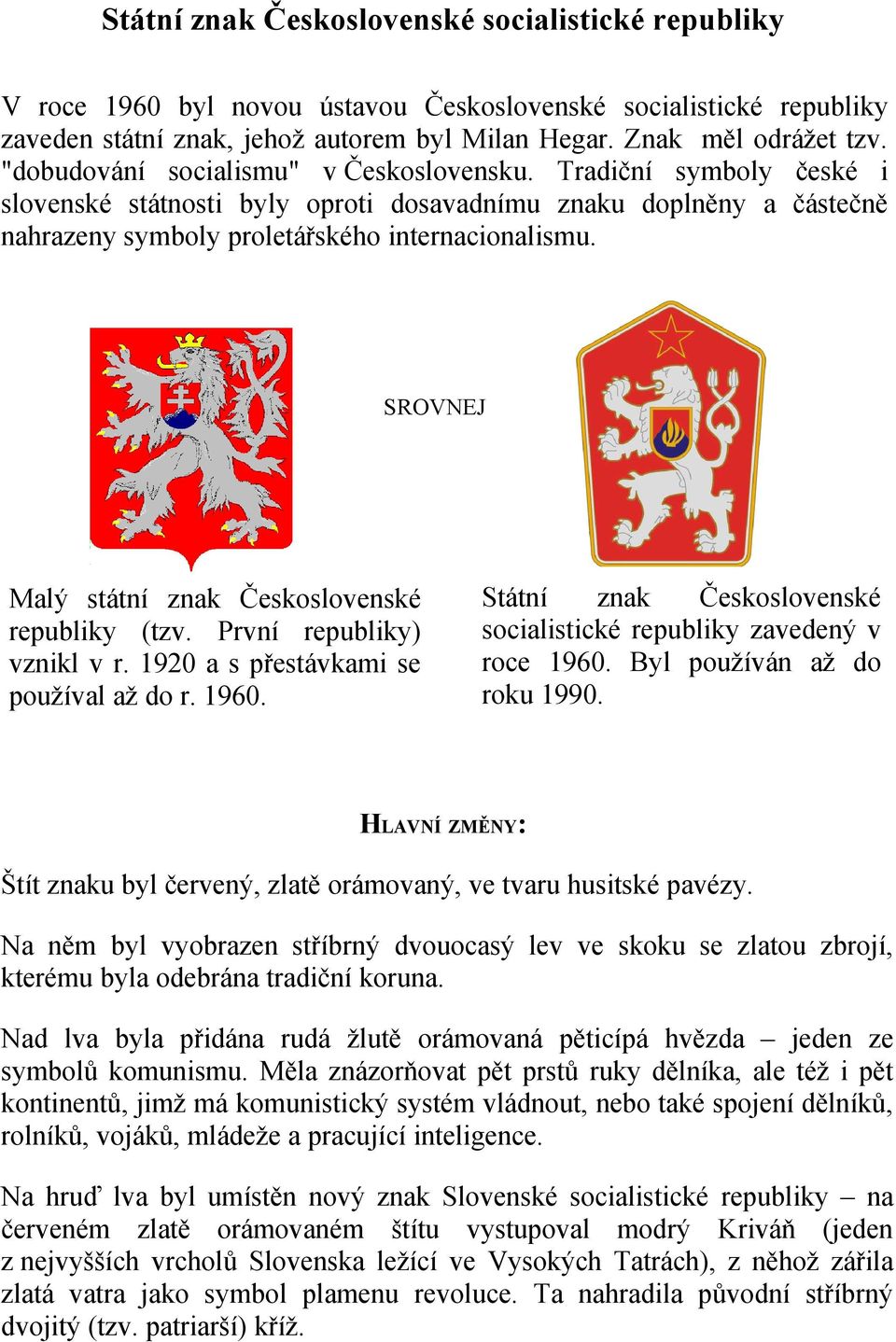 Státní znak Československé socialistické republiky

V roce 1960 byl novou ústavou Československé socialistické republiky zaveden státní znak, jehož autorem byl Milan Hegar. Znak měl odrážet tzv. "dobudování socialismu" v Československu. Tradiční symboly české i slovenské státnosti byly oproti dosavadnímu znaku doplněny a částečně nahrazeny symboly proletářského internacionalismu.

SROVNEJ

Malý státní znak Československé republiky (tzv. První republiky) vznikl v r. 1920 a s přestávkami se používal až do r. 1960.

Státní znak Československé socialistické republiky zavedený v roce 1960. Byl používán až do roku 1990.

HLAVNÍ ZMĚNY:

Štít znaku byl červený, zlatě orámovaný, ve tvaru husitské pavézy.

Na něm byl vyobrazen stříbrný dvouocasý lev ve skoku se zlatou zbrojí, kterému byla odebrána tradiční koruna.

Nad lva byla přidána rudá žlutě orámovaná pěticípá hvězda – jeden ze symbolů komunismu. Měla znázorňovat pět prstů ruky dělníka, ale též i pět kontinentů, jimž má komunistický systém vládnout, nebo také spojení dělníků, rolníků, vojáků, mládeže a pracující inteligence.

Na hruď lva byl umístěn nový znak Slovenské socialistické republiky – na červeném zlatě orámovaném štítu vystupoval modrý Kriváň (jeden z nejvyšších vrcholů Slovenska ležící ve Vysokých Tatrách), z něhož zářila zlatá vatra jako symbol plamenu revoluce. Ta nahradila původní stříbrný dvojitý (tzv. patriarší) kříž.